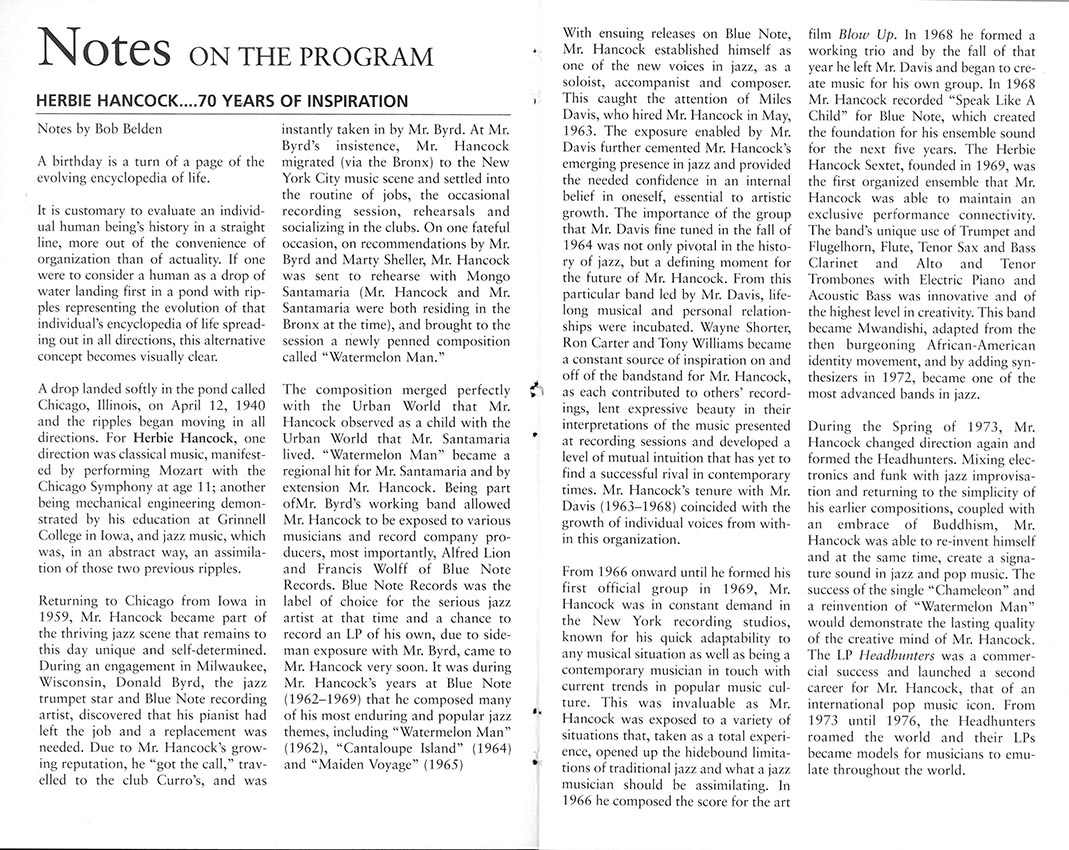 Notes ON THE PROGRAM

HERBIE HANCOCK....70 YEARS OF INSPIRATION

Notes by Bob Belden

A birthday is a turn of a page of the evolving encyclopedia of life.

It is customary to evaluate an individual human being's history in a straight line, more out of the convenience of organization than of actuality. If one were to consider a human as a drop of water landing first in a pond with ripples representing the evolution of that individual's encyclopedia of life spreading out in all directions, this alternative concept becomes visually clear.

A drop landed softly in the pond called Chicago, Illinois, on April 12, 1940 and the ripples began moving in all directions. For Herbie Hancock, one direction was classical music, manifested by performing Mozart with the Chicago Symphony at age 11; another being mechanical engineering demonstrated by his education at Grinnell College in Iowa, and jazz music, which was, in an abstract way, an assimilation of those two previous ripples.

Returning to Chicago from Iowa in 1959, Mr. Hancock became part of the thriving jazz scene that remains to this day unique and self-determined. During an engagement in Milwaukee, Wisconsin, Donald Byrd, the jazz trumpet star and Blue Note recording artist, discovered that his pianist had left the job and a replacement was needed. Due to Mr. Hancock's growing reputation, he "got the call," travelled to the club Curro's, and was instantly taken in by Mr. Byrd. At Mr. Byrd's insistence, Mr. Hancock migrated (via the Bronx) to the New York City music scene and settled into the routine of jobs, the occasional recording session, rehearsals and socializing in the clubs. On one fateful occasion, on recommendations by Mr. Byrd and Marty Sheller, Mr. Hancock was sent to rehearse with Mongo Santamaria (Mr. Hancock and Mr. Santamaria were both residing in the Bronx at the time), and brought to the session a newly penned composition called "Watermelon Man."

The composition merged perfectly with the Urban World that Mr. Hancock observed as a child with the Urban World that Mr. Santamaria lived. "Watermelon Man" became a regional hit for Mr. Santamaria and by extension Mr. Hancock. Being part ofMr. Byrd's working band allowed Mr. Hancock to be exposed to various musicians and record company producers, most importantly, Alfred Lion and Francis Wolff of Blue Note Records. Blue Note Records was the label of choice for the serious jazz artist at that time and a chance to record an LP of his own, due to sideman exposure with Mr. Byrd, came to Mr. Hancock very soon. It was during Mr. Hancock's years at Blue Note (1962–1969) that he composed many of his most enduring and popular jazz themes, including "Watermelon Man" (1962), "Cantaloupe Island" (1964) and "Maiden Voyage" (1965)

With ensuing releases on Blue Note, Mr. Hancock established himself as one of the new voices in jazz, as a soloist, accompanist and composer. This caught the attention of Miles Davis, who hired Mr. Hancock in May, 1963. The exposure enabled by Mr. Davis further cemented Mr. Hancock's emerging presence in jazz and provided the needed confidence in an internal belief in oneself, essential to artistic growth. The importance of the group that Mr. Davis fine tuned in the fall of 1964 was not only pivotal in the history of jazz, but a defining moment for the future of Mr. Hancock. From this particular band led by Mr. Davis, lifelong musical and personal relationships were incubated. Wayne Shorter, Ron Carter and Tony Williams became a constant source of inspiration on and off of the bandstand for Mr. Hancock, as each contributed to others' recordings, lent expressive beauty in their interpretations of the music presented at recording sessions and developed a level of mutual intuition that has yet to find a successful rival in contemporary times. Mr. Hancock's tenure with Mr. Davis (1963–1968) coincided with the growth of individual voices from within this organization.

From 1966 onward until he formed his first official group in 1969, Mr. Hancock was in constant demand in the New York recording studios, known for his quick adaptability to any musical situation as well as being a contemporary musician in touch with current trends in popular music culture. This was invaluable as Mr. Hancock was exposed to a variety of situations that, taken as a total experience, opened up the hidebound limitations of traditional jazz and what a jazz musician should be assimilating. In 1966 he composed the score for the art film Blow Up. In 1968 he formed a working trio and by the fall of that year he left Mr. Davis and began to create music for his own group. In 1968 Mr. Hancock recorded "Speak Like A Child" for Blue Note, which created the foundation for his ensemble sound for the next five years. The Herbie Hancock Sextet, founded in 1969, was the first organized ensemble that Mr. Hancock was able to maintain an exclusive performance connectivity. The band's unique use of Trumpet and Flugelhorn, Flute, Tenor Sax and Bass Clarinet and Alto and Tenor Trombones with Electric Piano and Acoustic Bass was innovative and of the highest level in creativity. This band became Mwandishi, adapted from the then burgeoning African-American identity movement, and by adding synthesizers in 1972, became one of the most advanced bands in jazz.

During the Spring of 1973, Mr. Hancock changed direction again and formed the Headhunters. Mixing electronics and funk with jazz improvisation and returning to the simplicity of his earlier compositions, coupled with an embrace of Buddhism, Mr. Hancock was able to re-invent himself and at the same time, create a signature sound in jazz and pop music. The success of the single "Chameleon" and a reinvention of "Watermelon Man" would demonstrate the lasting quality of the creative mind of Mr. Hancock. The LP Headhunters was a commercial success and launched a second career for Mr. Hancock, that of an international pop music icon. From 1973 until 1976, the Headhunters roamed the world and their LPs became models for musicians to emulate throughout the world.